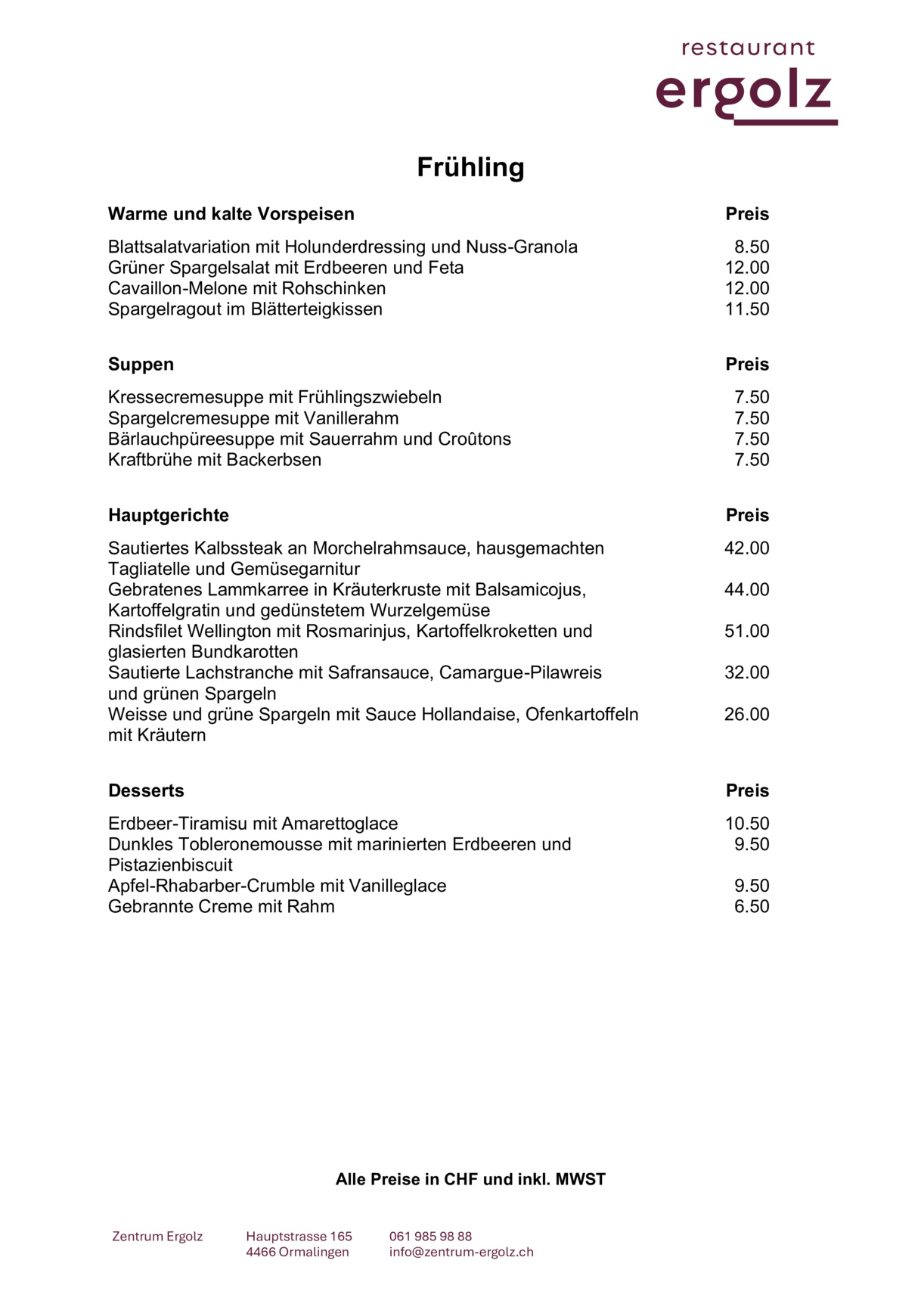 restaurant
ergolz

Frühling

| Warme und kalte Vorspeisen | Preis |
|---|---|
| Blattsalatvariation mit Holunderdressing und Nuss-Granola | 8.50 |
| Grüner Spargelsalat mit Erdbeeren und Feta | 12.00 |
| Cavaillon-Melone mit Rohschinken | 12.00 |
| Spargelragout im Blätterteigkissen | 11.50 |

| Suppen | Preis |
|---|---|
| Kressecremesuppe mit Frühlingszwiebeln | 7.50 |
| Spargelcremesuppe mit Vanillerahm | 7.50 |
| Bärlauchpüreesuppe mit Sauerrahm und Croûtons | 7.50 |
| Kraftbrühe mit Backerbsen | 7.50 |

| Hauptgerichte | Preis |
|---|---|
| Sautiertes Kalbssteak an Morchelrahmsauce, hausgemachten Tagliatelle und Gemüsegarnitur | 42.00 |
| Gebratenes Lammkarree in Kräuterkruste mit Balsamicojus, Kartoffelgratin und gedünstetem Wurzelgemüse | 44.00 |
| Rindsfilet Wellington mit Rosmarinjus, Kartoffelkroketten und glasierten Bundkarotten | 51.00 |
| Sautierte Lachstranche mit Safransauce, Camargue-Pilawreis und grünen Spargeln | 32.00 |
| Weisse und grüne Spargeln mit Sauce Hollandaise, Ofenkartoffeln mit Kräutern | 26.00 |

| Desserts | Preis |
|---|---|
| Erdbeer-Tiramisu mit Amarettoglace | 10.50 |
| Dunkles Tobleronemousse mit marinierten Erdbeeren und Pistazienbiscuit | 9.50 |
| Apfel-Rhabarber-Crumble mit Vanilleglace | 9.50 |
| Gebrannte Creme mit Rahm | 6.50 |

Alle Preise in CHF und inkl. MWST

Zentrum Ergolz

Hauptstrasse 165
4466 Ormalingen

061 985 98 88
info@zentrum-ergolz.ch